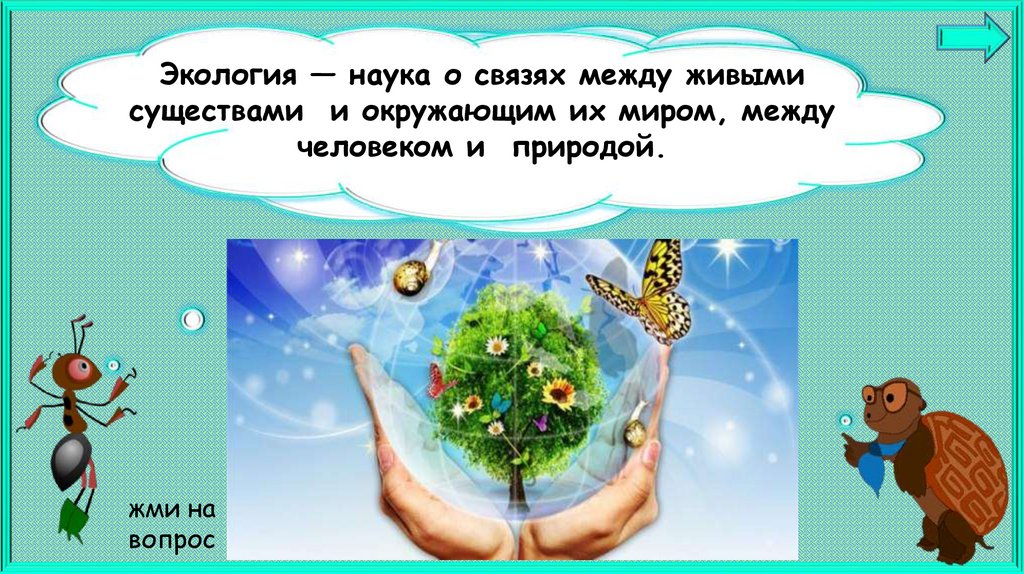 Экология — наука о связях между живыми существами и окружающим их миром, между человеком и природой.

жми на вопрос